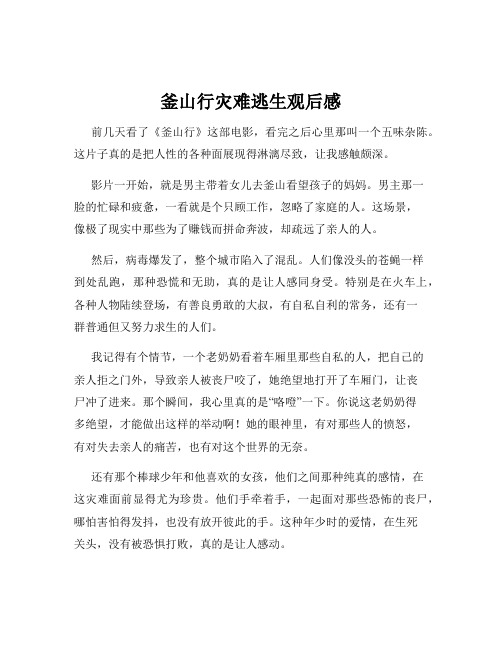 釜山行灾难逃生观后感

前几天看了《釜山行》这部电影，看完之后心里那叫一个五味杂陈。这片子真的是把人性的各种面展现得淋漓尽致，让我感触颇深。

影片一开始，就是男主带着女儿去釜山看望孩子的妈妈。男主那一脸的忙碌和疲惫，一看就是个只顾工作，忽略了家庭的人。这场景，像极了现实中那些为了赚钱而拼命奔波，却疏远了亲人的人。

然后，病毒爆发了，整个城市陷入了混乱。人们像没头的苍蝇一样到处乱跑，那种恐慌和无助，真的是让人感同身受。特别是在火车上，各种人物陆续登场，有善良勇敢的大叔，有自私自利的常务，还有一群普通但又努力求生的人们。

我记得有个情节，一个老奶奶看着车厢里那些自私的人，把自己的亲人拒之门外，导致亲人被丧尸咬了，她绝望地打开了车厢门，让丧尸冲了进来。那个瞬间，我心里真的是“咯噔”一下。你说这老奶奶得多绝望，才能做出这样的举动啊！她的眼神里，有对那些人的愤怒，有对失去亲人的痛苦，也有对这个世界的无奈。

还有那个棒球少年和他喜欢的女孩，他们之间那种纯真的感情，在这灾难面前显得尤为珍贵。他们手牵着手，一起面对那些恐怖的丧尸，哪怕害怕得发抖，也没有放开彼此的手。这种年少时的爱情，在生死关头，没有被恐惧打败，真的是让人感动。